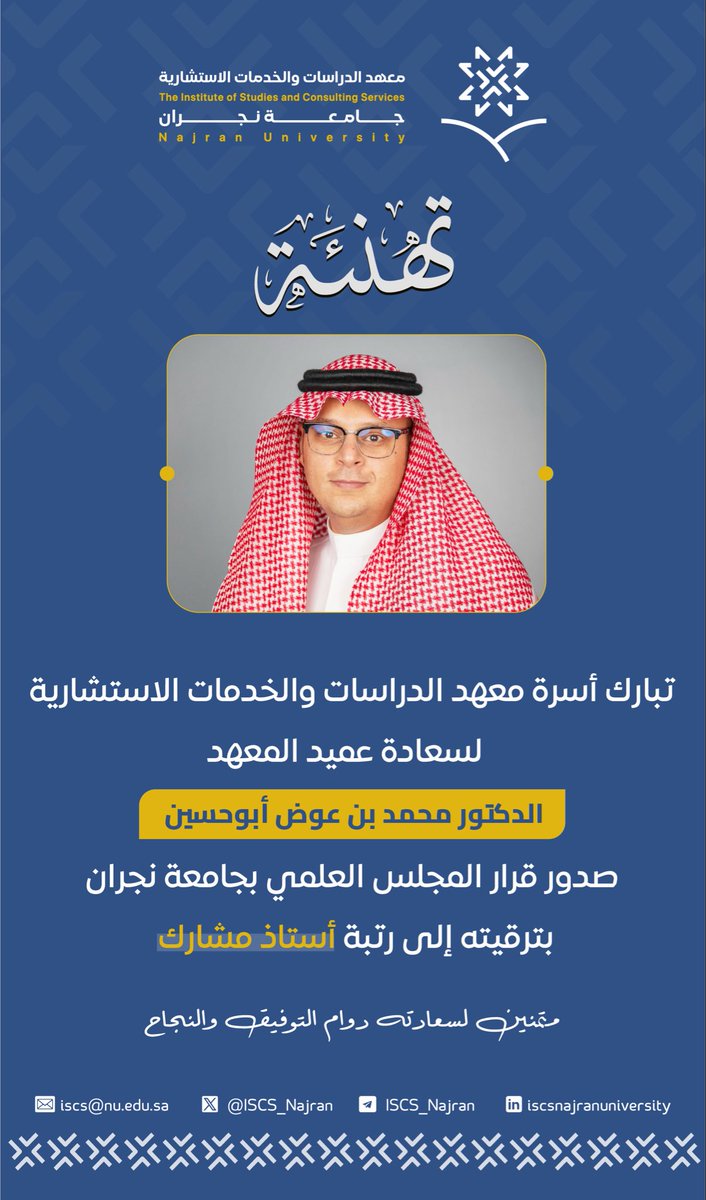 معهد الدراسات والخدمات الاستشارية
The Institute of Studies and Consulting Services
جامعة نجران
Najran University

تهنئة

تبارك أسرة معهد الدراسات والخدمات الاستشارية لسعادة عميد المعهد

الدكتور محمد بن عوض أبوحسين

صدور قرار المجلس العلمي بجامعة نجران بترقيته إلى رتبة أستاذ مشارك

متمنين لسعادته دوام التوفيق والنجاح

iscs@nu.edu.sa @ISCS_Najran ISCS_Najran iscsnajranuniversity